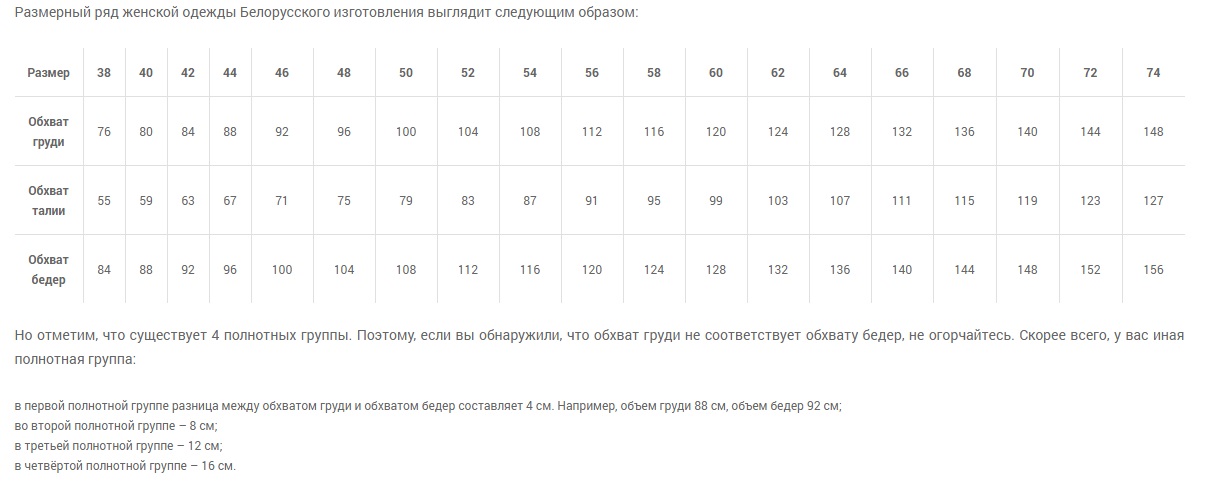 Размерный ряд женской одежды Белорусского изготовления выглядит следующим образом:

| Размер | 38 | 40 | 42 | 44 | 46 | 48 | 50 | 52 | 54 | 56 | 58 | 60 | 62 | 64 | 66 | 68 | 70 | 72 | 74 |
|---|---|---|---|---|---|---|---|---|---|---|---|---|---|---|---|---|---|---|---|
| Обхват груди | 76 | 80 | 84 | 88 | 92 | 96 | 100 | 104 | 108 | 112 | 116 | 120 | 124 | 128 | 132 | 136 | 140 | 144 | 148 |
| Обхват талии | 55 | 59 | 63 | 67 | 71 | 75 | 79 | 83 | 87 | 91 | 95 | 99 | 103 | 107 | 111 | 115 | 119 | 123 | 127 |
| Обхват бедер | 84 | 88 | 92 | 96 | 100 | 104 | 108 | 112 | 116 | 120 | 124 | 128 | 132 | 136 | 140 | 144 | 148 | 152 | 156 |

Но отметим, что существует 4 полнотных группы. Поэтому, если вы обнаружили, что обхват груди не соответствует обхвату бедер, не огорчайтесь. Скорее всего, у вас иная полнотная группа:

в первой полнотной группе разница между обхватом груди и обхватом бедер составляет 4 см. Например, объем груди 88 см, объем бедер 92 см;
во второй полнотной группе – 8 см;
в третьей полнотной группе – 12 см;
в четвёртой полнотной группе – 16 см.